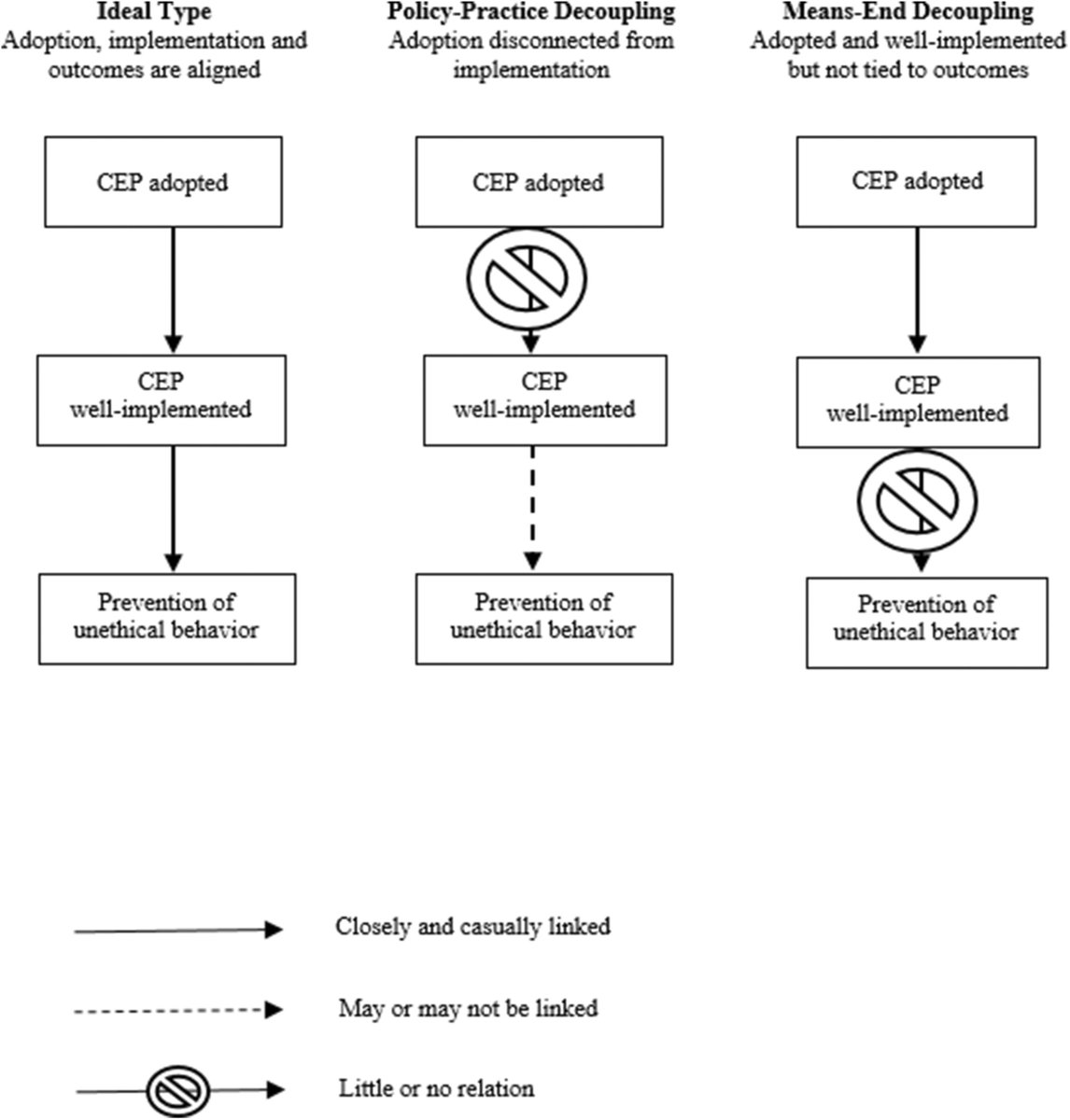 Ideal Type
Adoption, implementation and outcomes are aligned

CEP adopted

CEP well-implemented

Prevention of unethical behavior

Policy-Practice Decoupling
Adoption disconnected from implementation

CEP adopted

CEP well-implemented

Prevention of unethical behavior

Means-End Decoupling
Adopted and well-implemented but not tied to outcomes

CEP adopted

CEP well-implemented

Prevention of unethical behavior

Closely and casually linked

May or may not be linked

Little or no relation